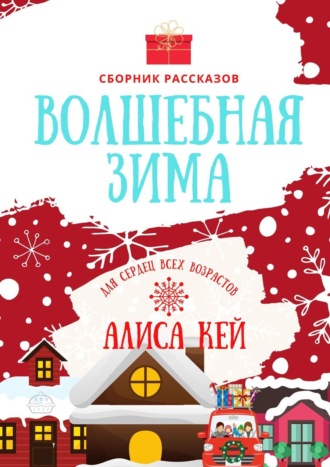 СБОРНИК РАССКАЗОВ

ВОЛШЕБНАЯ ЗИМА

ДЛЯ СЕРДЕЦ ВСЕХ ВОЗРАСТОВ

АЛИСА КЕЙ